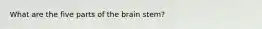 What are the five parts of the brain stem?